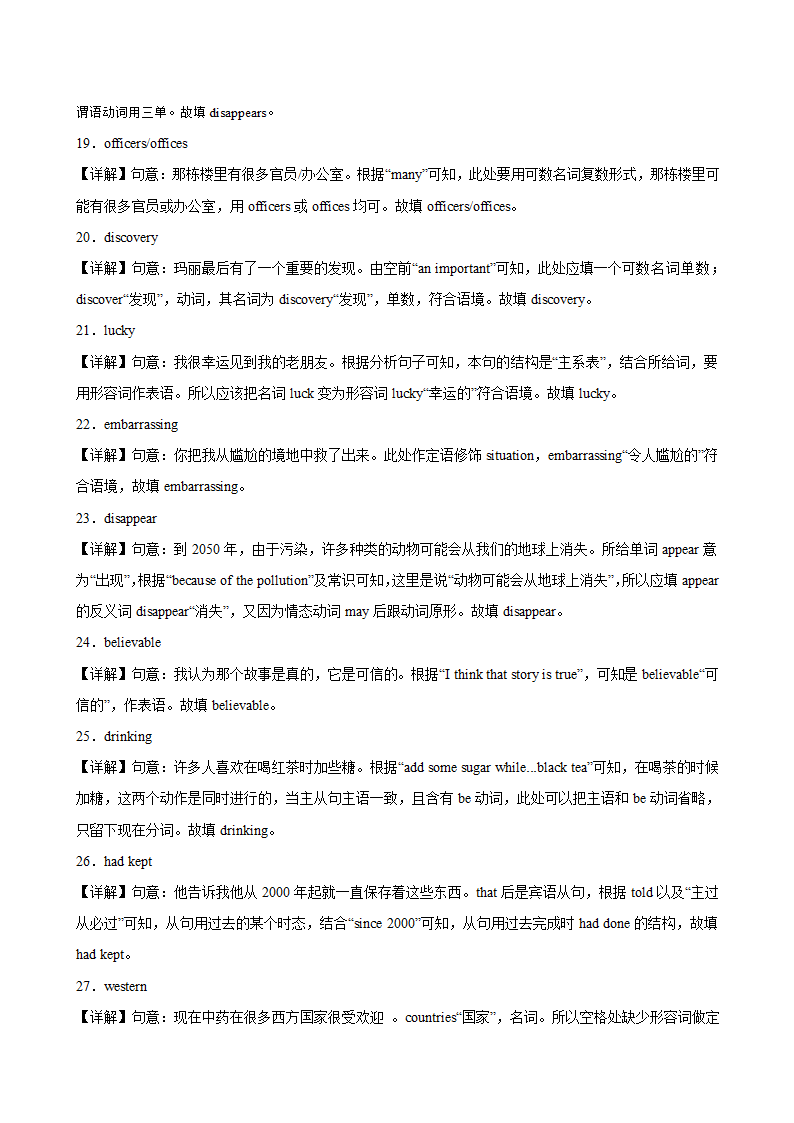 谓语动词用三单。故填 disappears。

19．officers/offices

【详解】句意：那栋楼里有很多官员/办公室。根据“many”可知，此处要用可数名词复数形式，那栋楼里可能有很多官员或办公室，用 officers 或 offices 均可。故填 officers/offices。

20．discovery

【详解】句意：玛丽最后有了一个重要的发现。由空前“an important”可知，此处应填一个可数名词单数；discover“发现”，动词，其名词为 discovery“发现”，单数，符合语境。故填 discovery。

21．lucky

【详解】句意：我很幸运见到我的老朋友。根据分析句子可知，本句的结构是“主系表”，结合所给词，要用形容词作表语。所以应该把名词 luck 变为形容词 lucky“幸运的”符合语境。故填 lucky。

22．embarrassing

【详解】句意：你把我从尴尬的境地中救了出来。此处作定语修饰 situation，embarrassing“令人尴尬的”符合语境，故填 embarrassing。

23．disappear

【详解】句意：到 2050 年，由于污染，许多种类的动物可能会从我们的地球上消失。所给单词 appear 意为“出现”，根据“because of the pollution”及常识可知，这里是说“动物可能会从地球上消失”，所以应填 appear 的反义词 disappear“消失”，又因为情态动词 may 后跟动词原形。故填 disappear。

24．believable

【详解】句意：我认为那个故事是真的，它是可信的。根据“I think that story is true”，可知是 believable“可信的”，作表语。故填 believable。

25．drinking

【详解】句意：许多人喜欢在喝红茶时加些糖。根据“add some sugar while...black tea”可知，在喝茶的时候加糖，这两个动作是同时进行的，当主从句主语一致，且含有 be 动词，此处可以把主语和 be 动词省略，只留下现在分词。故填 drinking。

26．had kept

【详解】句意：他告诉我他从 2000 年起就一直保存着这些东西。that 后是宾语从句，根据 told 以及“主过从必过”可知，从句用过去的某个时态，结合“since 2000”可知，从句用过去完成时 had done 的结构，故填 had kept。

27．western

【详解】句意：现在中药在很多西方国家很受欢迎 。countries“国家”，名词。所以空格处缺少形容词做定